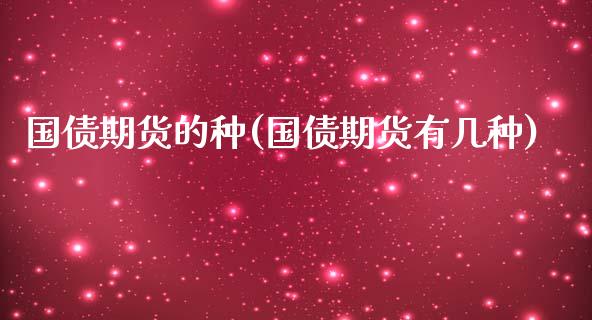 国债期货的种(国债期货有几种)